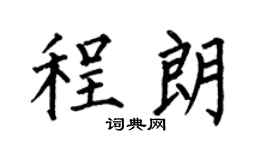 程朗

词典网